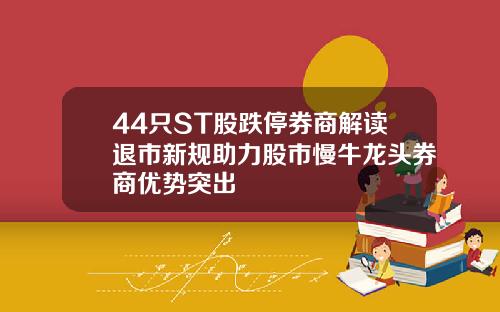 44只ST股跌停券商解读退市新规助力股市慢牛龙头券商优势突出